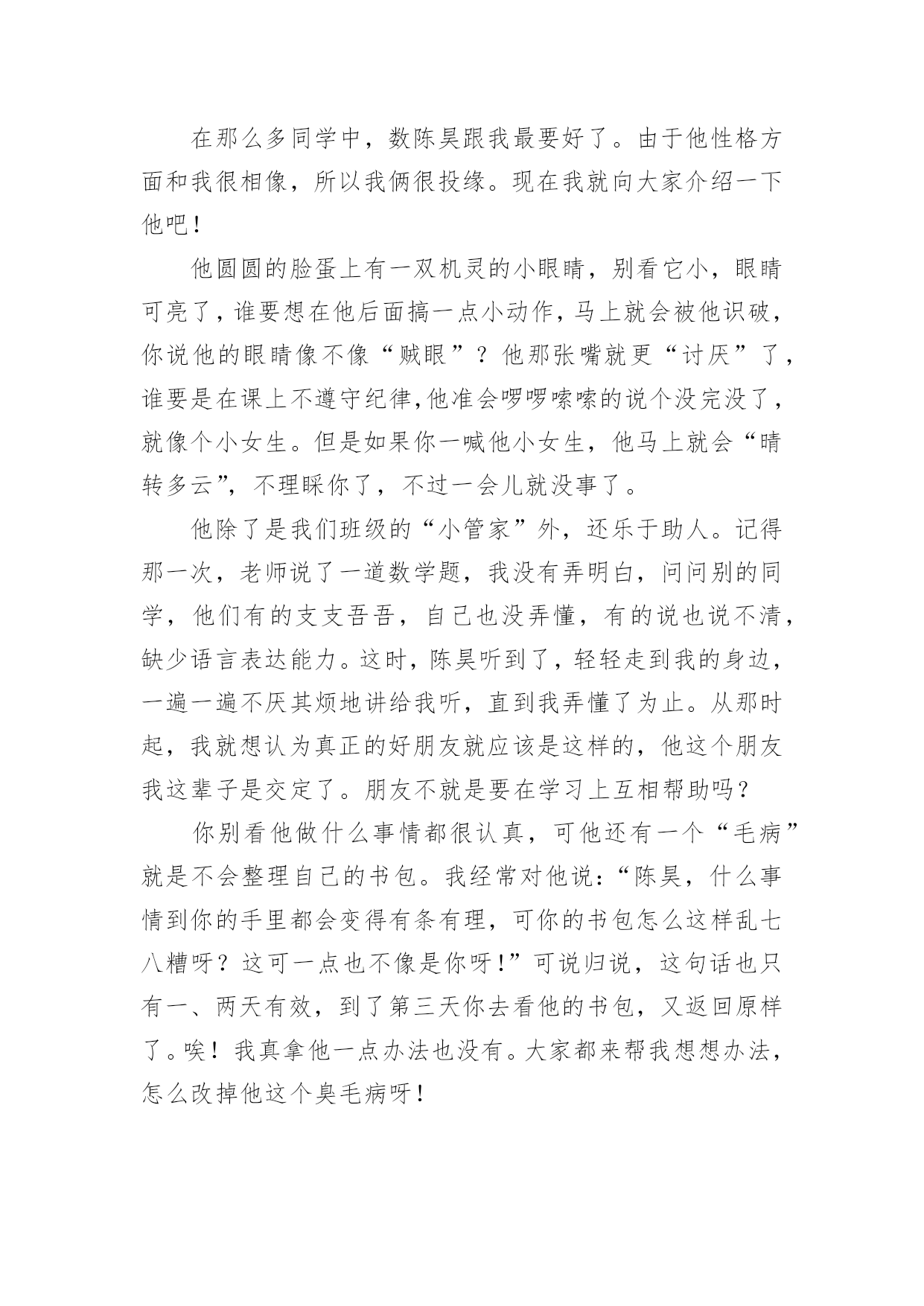 在那么多同学中，数陈昊跟我最要好了。由于他性格方面和我很相像，所以我俩很投缘。现在我就向大家介绍一下他吧！

他圆圆的脸蛋上有一双机灵的小眼睛，别看它小，眼睛可亮了，谁要想在他后面搞一点小动作，马上就会被他识破，你说他的眼睛像不像“贼眼”？他那张嘴就更“讨厌”了，谁要是在课上不遵守纪律,他准会啰啰嗦嗦的说个没完没了，就像个小女生。但是如果你一喊他小女生，他马上就会“晴转多云”，不理睬你了，不过一会儿就没事了。

他除了是我们班级的“小管家”外，还乐于助人。记得那一次，老师说了一道数学题，我没有弄明白，问问别的同学，他们有的支支吾吾，自己也没弄懂，有的说也说不清，缺少语言表达能力。这时，陈昊听到了，轻轻走到我的身边，一遍一遍不厌其烦地讲给我听，直到我弄懂了为止。从那时起，我就想认为真正的好朋友就应该是这样的，他这个朋友我这辈子是交定了。朋友不就是要在学习上互相帮助吗？

你别看他做什么事情都很认真，可他还有一个“毛病”就是不会整理自己的书包。我经常对他说：“陈昊，什么事情到你的手里都会变得有条有理，可你的书包怎么这样乱七八糟呀？这可一点也不像是你呀！”可说归说，这句话也只有一、两天有效，到了第三天你去看他的书包，又返回原样了。唉！我真拿他一点办法也没有。大家都来帮我想想办法，怎么改掉他这个臭毛病呀！